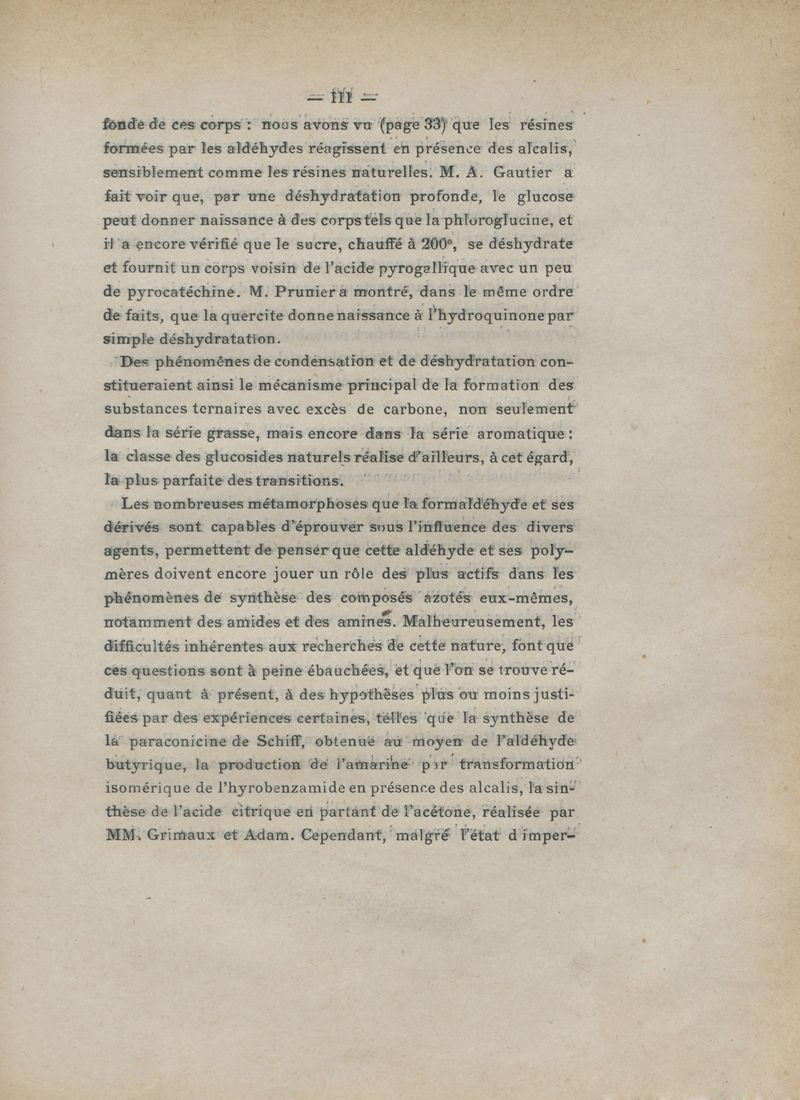 — 111 —

fonde de ces corps : nous avons vu (page 33) que les résines formées par les aldéhydes réagissent en présence des alcalis, sensiblement comme les résines naturelles. M. A. Gautier a fait voir que, par une déshydratation profonde, le glucose peut donner naissance à des corps tels que la phloroglucine, et il a encore vérifié que le sucre, chauffé à 200°, se déshydrate et fournit un corps voisin de l'acide pyrogallique avec un peu de pyrocatéchine. M. Prunier a montré, dans le même ordre de faits, que la quercite donne naissance à l'hydroquinone par simple déshydratation.

Des phénomènes de condensation et de déshydratation constitueraient ainsi le mécanisme principal de la formation des substances ternaires avec excès de carbone, non seulement dans la série grasse, mais encore dans la série aromatique : la classe des glucosides naturels réalise d'ailleurs, à cet égard, la plus parfaite des transitions.

Les nombreuses métamorphoses que la formaldéhyde et ses dérivés sont capables d'éprouver sous l'influence des divers agents, permettent de penser que cette aldéhyde et ses polymères doivent encore jouer un rôle des plus actifs dans les phénomènes de synthèse des composés azotés eux-mêmes, notamment des amides et des amines. Malheureusement, les difficultés inhérentes aux recherches de cette nature, font que ces questions sont à peine ébauchées, et que l'on se trouve réduit, quant à présent, à des hypothèses plus ou moins justifiées par des expériences certaines, telles que la synthèse de la paraconicine de Schiff, obtenue au moyen de l'aldéhyde butyrique, la production de l'amarine par transformation isomérique de l'hyrobenzamide en présence des alcalis, la sinthèse de l'acide citrique en partant de l'acétone, réalisée par MM. Grimaux et Adam. Cependant, malgré l'état d'imper-